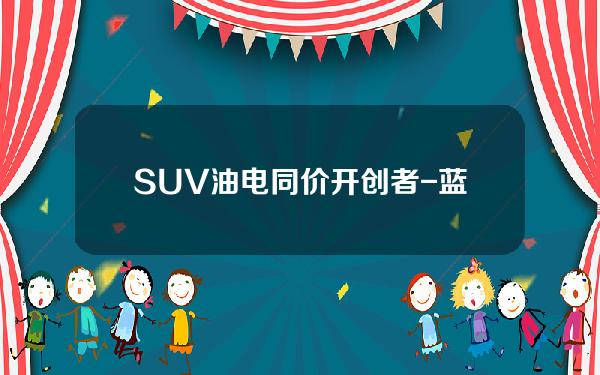 SUV油电同价开创者-蓝